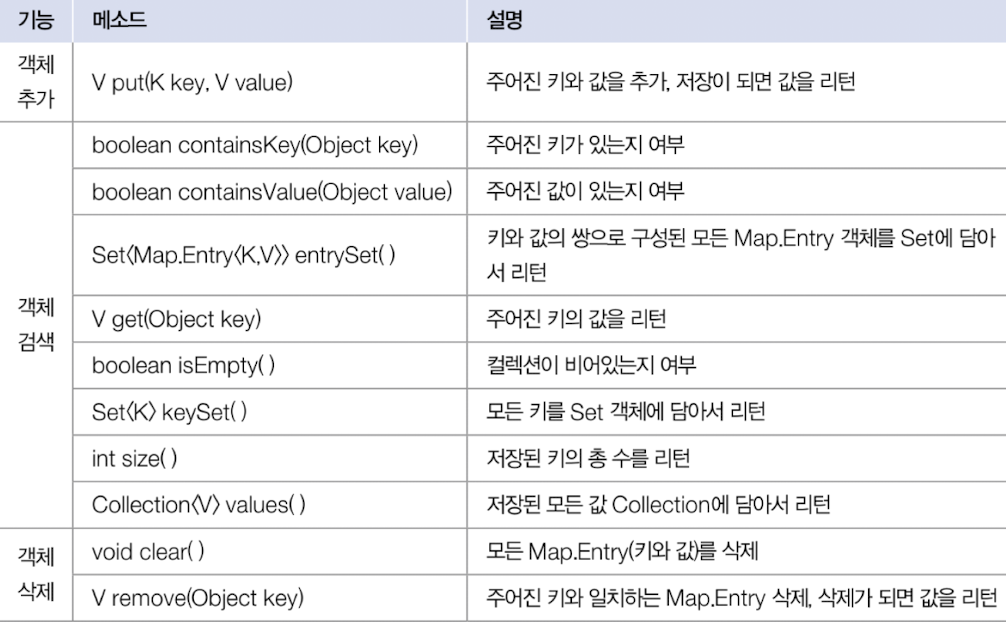 | 기능 | 메소드 | 설명 |
|---|---|---|
| 객체 추가 | V put(K key, V value) | 주어진 키와 값을 추가, 저장이 되면 값을 리턴 |
| 객체 검색 | boolean containsKey(Object key) | 주어진 키가 있는지 여부 |
| | boolean containsValue(Object value) | 주어진 값이 있는지 여부 |
| | Set⟨Map.Entry⟨K,V⟩⟩ entrySet( ) | 키와 값의 쌍으로 구성된 모든 Map.Entry 객체를 Set에 담아서 리턴 |
| | V get(Object key) | 주어진 키의 값을 리턴 |
| | boolean isEmpty( ) | 컬렉션이 비어있는지 여부 |
| | Set⟨K⟩ keySet( ) | 모든 키를 Set 객체에 담아서 리턴 |
| | int size( ) | 저장된 키의 총 수를 리턴 |
| | Collection⟨V⟩ values( ) | 저장된 모든 값 Collection에 담아서 리턴 |
| 객체 삭제 | void clear( ) | 모든 Map.Entry(키와 값)를 삭제 |
| | V remove(Object key) | 주어진 키와 일치하는 Map.Entry 삭제, 삭제가 되면 값을 리턴 |